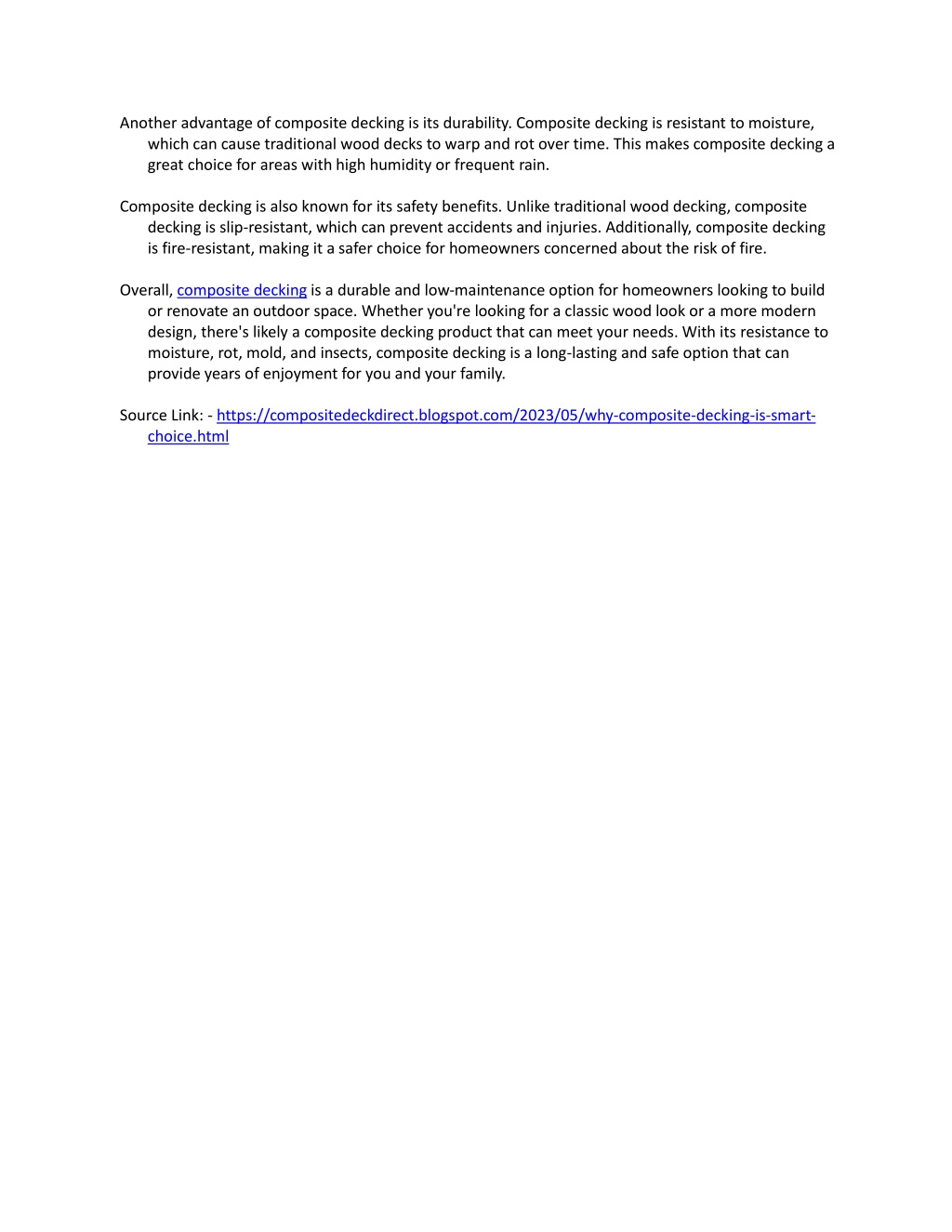 Another advantage of composite decking is its durability. Composite decking is resistant to moisture, which can cause traditional wood decks to warp and rot over time. This makes composite decking a great choice for areas with high humidity or frequent rain.

Composite decking is also known for its safety benefits. Unlike traditional wood decking, composite decking is slip-resistant, which can prevent accidents and injuries. Additionally, composite decking is fire-resistant, making it a safer choice for homeowners concerned about the risk of fire.

Overall, composite decking is a durable and low-maintenance option for homeowners looking to build or renovate an outdoor space. Whether you're looking for a classic wood look or a more modern design, there's likely a composite decking product that can meet your needs. With its resistance to moisture, rot, mold, and insects, composite decking is a long-lasting and safe option that can provide years of enjoyment for you and your family.

Source Link: - https://compositedeckdirect.blogspot.com/2023/05/why-composite-decking-is-smart-choice.html